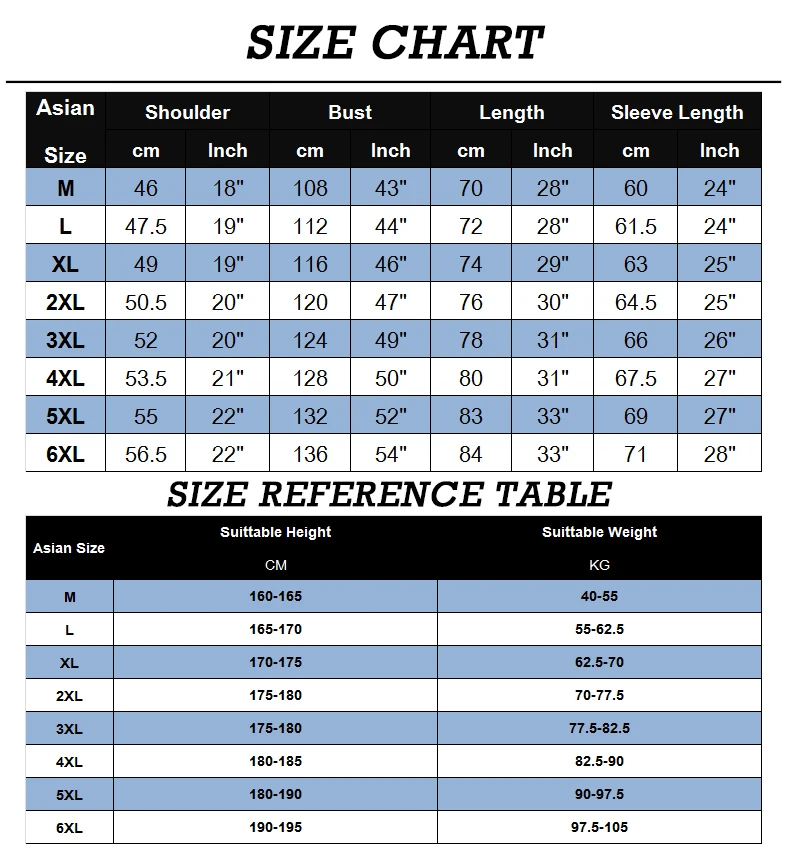 SIZE CHART

| Asian Size | Shoulder cm | Shoulder Inch | Bust cm | Bust Inch | Length cm | Length Inch | Sleeve Length cm | Sleeve Length Inch |
|---|---|---|---|---|---|---|---|---|
| M | 46 | 18" | 108 | 43" | 70 | 28" | 60 | 24" |
| L | 47.5 | 19" | 112 | 44" | 72 | 28" | 61.5 | 24" |
| XL | 49 | 19" | 116 | 46" | 74 | 29" | 63 | 25" |
| 2XL | 50.5 | 20" | 120 | 47" | 76 | 30" | 64.5 | 25" |
| 3XL | 52 | 20" | 124 | 49" | 78 | 31" | 66 | 26" |
| 4XL | 53.5 | 21" | 128 | 50" | 80 | 31" | 67.5 | 27" |
| 5XL | 55 | 22" | 132 | 52" | 83 | 33" | 69 | 27" |
| 6XL | 56.5 | 22" | 136 | 54" | 84 | 33" | 71 | 28" |

SIZE REFERENCE TABLE

| Asian Size | Suittable Height CM | Suittable Weight KG |
|---|---|---|
| M | 160-165 | 40-55 |
| L | 165-170 | 55-62.5 |
| XL | 170-175 | 62.5-70 |
| 2XL | 175-180 | 70-77.5 |
| 3XL | 175-180 | 77.5-82.5 |
| 4XL | 180-185 | 82.5-90 |
| 5XL | 180-190 | 90-97.5 |
| 6XL | 190-195 | 97.5-105 |